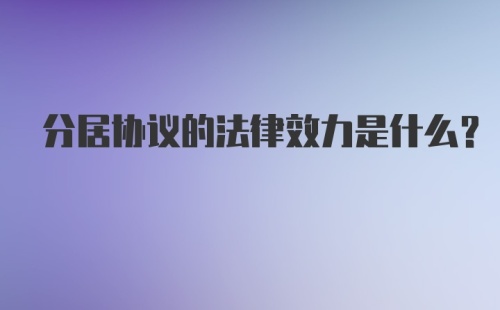 分居协议的法律效力是什么?